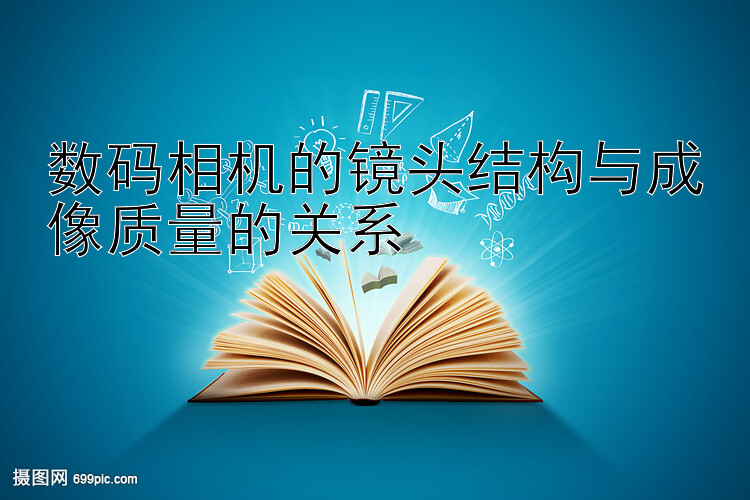 数码相机的镜头结构与成像质量的关系

摄图网 699pic.com